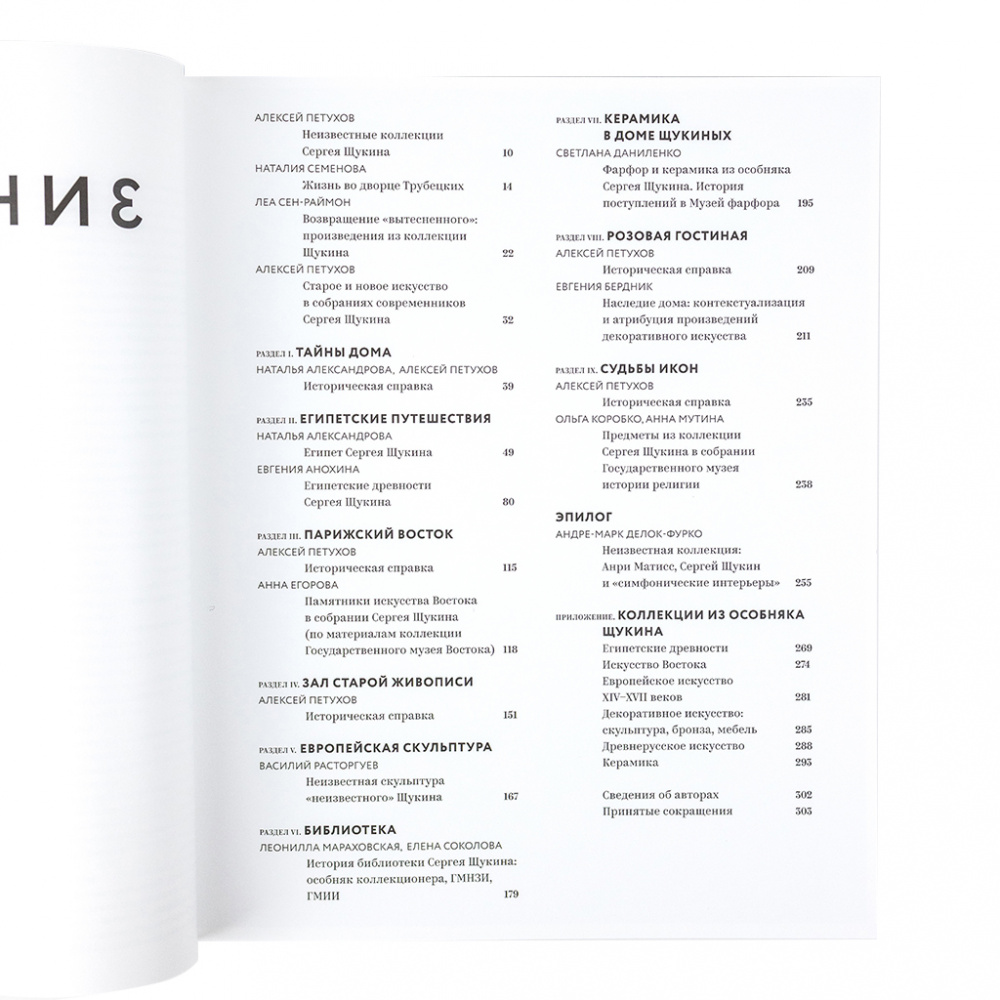 НИЕ

АЛЕКСЕЙ ПЕТУХОВ
Неизвестные коллекции Сергея Щукина 10
НАТАЛИЯ СЕМЕНОВА
Жизнь во дворце Трубецких 14
ЛЕА СЕН-РАЙМОН
Возвращение «вытесненного»: произведения из коллекции Щукина 22
АЛЕКСЕЙ ПЕТУХОВ
Старое и новое искусство в собраниях современников Сергея Щукина 32

РАЗДЕЛ I. ТАЙНЫ ДОМА
НАТАЛЬЯ АЛЕКСАНДРОВА, АЛЕКСЕЙ ПЕТУХОВ
Историческая справка 39

РАЗДЕЛ II. ЕГИПЕТСКИЕ ПУТЕШЕСТВИЯ
НАТАЛЬЯ АЛЕКСАНДРОВА
Египет Сергея Щукина 49
ЕВГЕНИЯ АНОХИНА
Египетские древности Сергея Щукина 80

РАЗДЕЛ III. ПАРИЖСКИЙ ВОСТОК
АЛЕКСЕЙ ПЕТУХОВ
Историческая справка 115
АННА ЕГОРОВА
Памятники искусства Востока в собрании Сергея Щукина (по материалам коллекции Государственного музея Востока) 118

РАЗДЕЛ IV. ЗАЛ СТАРОЙ ЖИВОПИСИ
АЛЕКСЕЙ ПЕТУХОВ
Историческая справка 151

РАЗДЕЛ V. ЕВРОПЕЙСКАЯ СКУЛЬПТУРА
ВАСИЛИЙ РАСТОРГУЕВ
Неизвестная скульптура «неизвестного» Щукина 167

РАЗДЕЛ VI. БИБЛИОТЕКА
ЛЕОНИЛЛА МАРАХОВСКАЯ, ЕЛЕНА СОКОЛОВА
История библиотеки Сергея Щукина: особняк коллекционера, ГМНЗИ, ГМИИ 179

РАЗДЕЛ VII. КЕРАМИКА В ДОМЕ ЩУКИНЫХ
СВЕТЛАНА ДАНИЛЕНКО
Фарфор и керамика из особняка Сергея Щукина. История поступлений в Музей фарфора 195

РАЗДЕЛ VIII. РОЗОВАЯ ГОСТИНАЯ
АЛЕКСЕЙ ПЕТУХОВ
Историческая справка 209
ЕВГЕНИЯ БЕРДНИК
Наследие дома: контекстуализация и атрибуция произведений декоративного искусства 211

РАЗДЕЛ IX. СУДЬБЫ ИКОН
АЛЕКСЕЙ ПЕТУХОВ
Историческая справка 235
ОЛЬГА КОРОБКО, АННА МУТИНА
Предметы из коллекции Сергея Щукина в собрании Государственного музея истории религии 238

ЭПИЛОГ
АНДРЕ-МАРК ДЕЛОК-ФУРКО
Неизвестная коллекция: Анри Матисс, Сергей Щукин и «симфонические интерьеры» 255

ПРИЛОЖЕНИЕ. КОЛЛЕКЦИИ ИЗ ОСОБНЯКА ЩУКИНА
Египетские древности 269
Искусство Востока 274
Европейское искусство XIV–XVII веков 281
Декоративное искусство: скульптура, бронза, мебель 285
Древнерусское искусство 288
Керамика 293

Сведения об авторах 302
Принятые сокращения 303